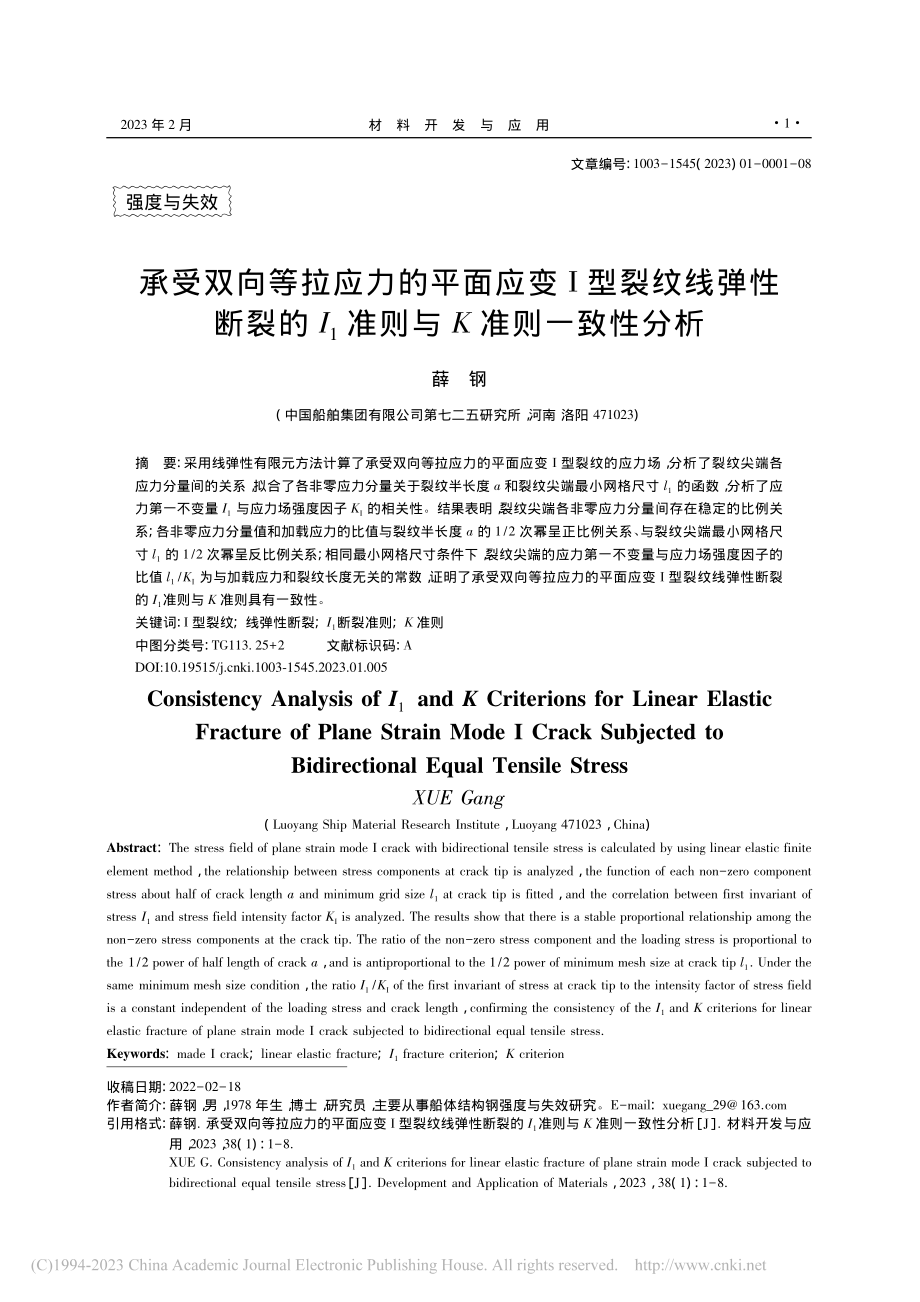 2023 年 2 月　　材 料 开 发 与 应 用　　· 1 ·

文章编号: 1003-1545( 2023) 01-0001-08

强度与失效

承受双向等拉应力的平面应变 I 型裂纹线弹性断裂的 $I_1$ 准则与 $K$ 准则一致性分析

薛　钢

( 中国船舶集团有限公司第七二五研究所 ,河南 洛阳 471023)

摘　要: 采用线弹性有限元方法计算了承受双向等拉应力的平面应变 I 型裂纹的应力场 ,分析了裂纹尖端各应力分量间的关系 ,拟合了各非零应力分量关于裂纹半长度 $a$ 和裂纹尖端最小网格尺寸 $l_1$ 的函数 ,分析了应力第一不变量 $I_1$ 与应力场强度因子 $K_1$ 的相关性。结果表明 ,裂纹尖端各非零应力分量间存在稳定的比例关系; 各非零应力分量值和加载应力的比值与裂纹半长度 $a$ 的 1/2 次幂呈正比例关系、与裂纹尖端最小网格尺寸 $l_1$ 的 1/2 次幂呈反比例关系; 相同最小网格尺寸条件下 ,裂纹尖端的应力第一不变量与应力场强度因子的比值 $I_1/K_1$ 为与加载应力和裂纹长度无关的常数 ,证明了承受双向等拉应力的平面应变 I 型裂纹线弹性断裂的 $I_1$ 准则与 $K$ 准则具有一致性。

关键词: I 型裂纹; 线弹性断裂; $I_1$ 断裂准则; $K$ 准则

中图分类号: TG113. 25+2　　文献标识码: A

DOI:10.19515/j.cnki.1003-1545.2023.01.005

Consistency Analysis of $I_1$ and $K$ Criterions for Linear Elastic Fracture of Plane Strain Mode I Crack Subjected to Bidirectional Equal Tensile Stress

XUE Gang

( Luoyang Ship Material Research Institute , Luoyang 471023 , China)

Abstract: The stress field of plane strain mode I crack with bidirectional tensile stress is calculated by using linear elastic finite element method , the relationship between stress components at crack tip is analyzed , the function of each non-zero component stress about half of crack length $a$ and minimum grid size $l_1$ at crack tip is fitted , and the correlation between first invariant of stress $I_1$ and stress field intensity factor $K_1$ is analyzed. The results show that there is a stable proportional relationship among the non-zero stress components at the crack tip. The ratio of the non-zero stress component and the loading stress is proportional to the 1/2 power of half length of crack $a$ , and is antiproportional to the 1/2 power of minimum mesh size at crack tip $l_1$. Under the same minimum mesh size condition , the ratio $I_1/K_1$ of the first invariant of stress at crack tip to the intensity factor of stress field is a constant independent of the loading stress and crack length , confirming the consistency of the $I_1$ and $K$ criterions for linear elastic fracture of plane strain mode I crack subjected to bidirectional equal tensile stress.

Keywords: made I crack; linear elastic fracture; $I_1$ fracture criterion; $K$ criterion

收稿日期: 2022-02-18

作者简介: 薛钢 ,男 ,1978 年生 ,博士 ,研究员 ,主要从事船体结构钢强度与失效研究。E-mail: xuegang_29@ 163.com

引用格式: 薛钢. 承受双向等拉应力的平面应变 I 型裂纹线弹性断裂的 $I_1$ 准则与 $K$ 准则一致性分析[J]. 材料开发与应用 ,2023 ,38( 1) : 1-8.

XUE G. Consistency analysis of $I_1$ and $K$ criterions for linear elastic fracture of plane strain mode I crack subjected to bidirectional equal tensile stress[J]. Development and Application of Materials , 2023 , 38( 1) : 1-8.

(C)1994-2023 China Academic Journal Electronic Publishing House. All rights reserved. http://www.cnki.net